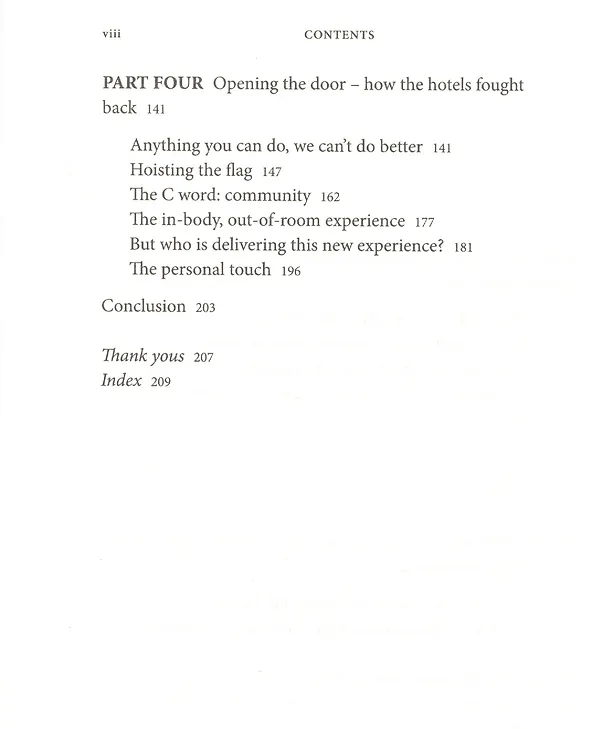 viii CONTENTS

PART FOUR Opening the door – how the hotels fought back 141

Anything you can do, we can't do better 141
Hoisting the flag 147
The C word: community 162
The in-body, out-of-room experience 177
But who is delivering this new experience? 181
The personal touch 196

Conclusion 203

Thank yous 207
Index 209